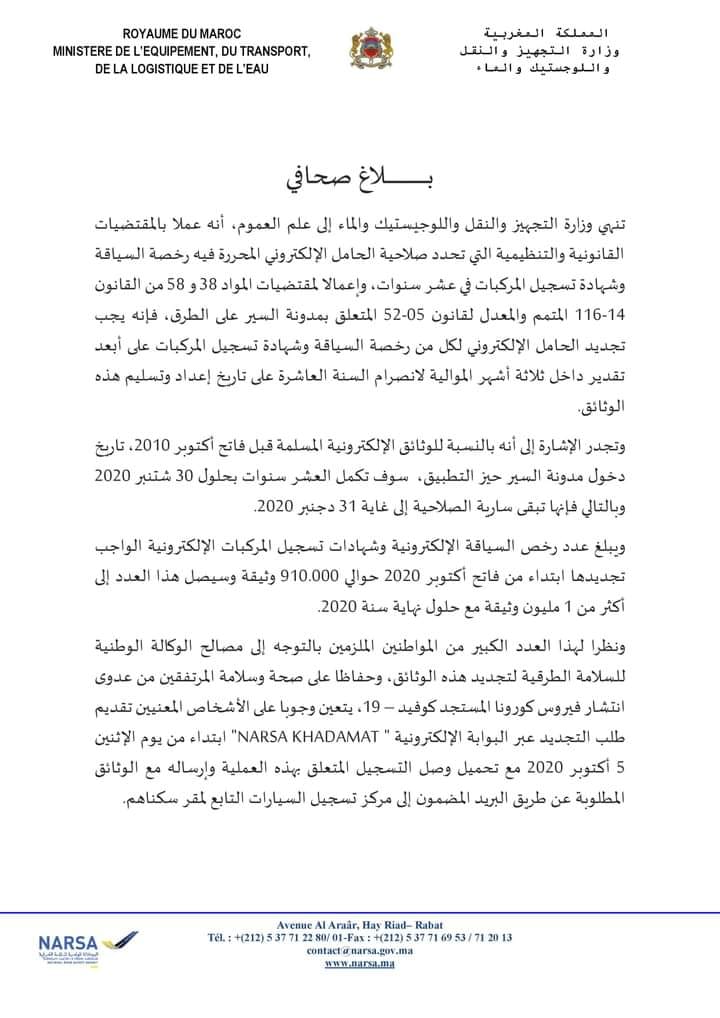 ROYAUME DU MAROC
MINISTERE DE L'EQUIPEMENT, DU TRANSPORT, DE LA LOGISTIQUE ET DE L'EAU

المملكة المغربية
وزارة التجهيز والنقل
واللوجستيك والماء

بـــــلاغ صحافي

تنهي وزارة التجهيز والنقل واللوجيستيك والماء إلى علم العموم، أنه عملا بالمقتضيات القانونية والتنظيمية التي تحدد صلاحية الحامل الإلكتروني المحررة فيه رخصة السياقة وشهادة تسجيل المركبات في عشر سنوات، وإعمالا لمقتضيات المواد 38 و 58 من القانون 116-14 المتمم والمعدل لقانون 05-52 المتعلق بمدونة السير على الطرق، فإنه يجب تجديد الحامل الإلكتروني لكل من رخصة السياقة وشهادة تسجيل المركبات على أبعد تقدير داخل ثلاثة أشهر الموالية لانصرام السنة العاشرة على تاريخ إعداد وتسليم هذه الوثائق.

وتجدر الإشارة إلى أنه بالنسبة للوثائق الإلكترونية المسلمة قبل فاتح أكتوبر 2010، تاريخ دخول مدونة السير حيز التطبيق، سوف تكمل العشر سنوات بحلول 30 شتنبر 2020 وبالتالي فإنها تبقى سارية الصلاحية إلى غاية 31 دجنبر 2020.

ويبلغ عدد رخص السياقة الإلكترونية وشهادات تسجيل المركبات الإلكترونية الواجب تجديدها ابتداء من فاتح أكتوبر 2020 حوالي 910.000 وثيقة وسيصل هذا العدد إلى أكثر من 1 مليون وثيقة مع حلول نهاية سنة 2020.

ونظرا لهذا العدد الكبير من المواطنين الملزمين بالتوجه إلى مصالح الوكالة الوطنية للسلامة الطرقية لتجديد هذه الوثائق، وحفاظا على صحة وسلامة المرتفقين من عدوى انتشار فيروس كورونا المستجد كوفيد – 19، يتعين وجوبا على الأشخاص المعنيين تقديم طلب التجديد عبر البوابة الإلكترونية " NARSA KHADAMAT" ابتداء من يوم الإثنين 5 أكتوبر 2020 مع تحميل وصل التسجيل المتعلق بهذه العملية وإرساله مع الوثائق المطلوبة عن طريق البريد المضمون إلى مركز تسجيل السيارات التابع لمقر سكناهم.

NARSA

Avenue Al Araâr, Hay Riad– Rabat
Tél. : +(212) 5 37 71 22 80/ 01-Fax : +(212) 5 37 71 69 53 / 71 20 13
contact@narsa.gov.ma
www.narsa.ma